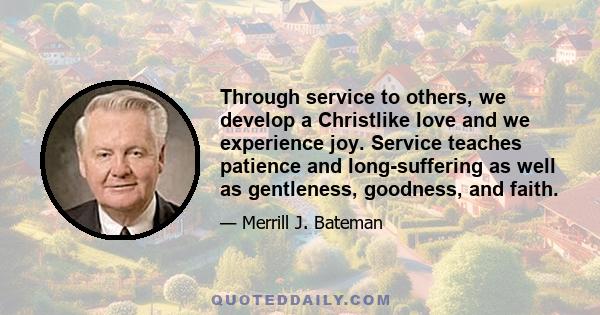 Through service to others, we develop a Christlike love and we experience joy. Service teaches patience and long-suffering as well as gentleness, goodness, and faith.

— Merrill J. Bateman

QUOTEDDAILY.COM